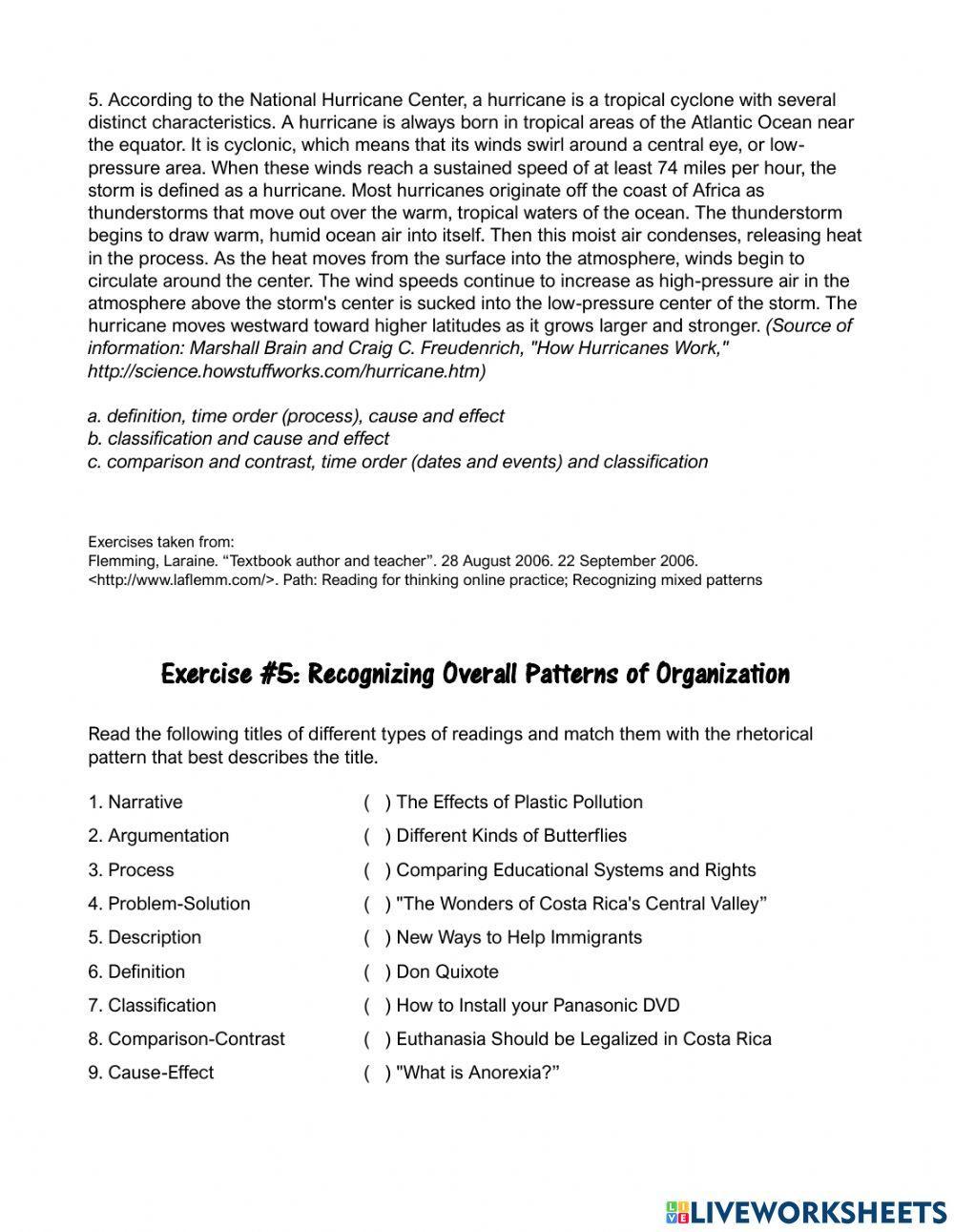 5. According to the National Hurricane Center, a hurricane is a tropical cyclone with several distinct characteristics. A hurricane is always born in tropical areas of the Atlantic Ocean near the equator. It is cyclonic, which means that its winds swirl around a central eye, or low-pressure area. When these winds reach a sustained speed of at least 74 miles per hour, the storm is defined as a hurricane. Most hurricanes originate off the coast of Africa as thunderstorms that move out over the warm, tropical waters of the ocean. The thunderstorm begins to draw warm, humid ocean air into itself. Then this moist air condenses, releasing heat in the process. As the heat moves from the surface into the atmosphere, winds begin to circulate around the center. The wind speeds continue to increase as high-pressure air in the atmosphere above the storm's center is sucked into the low-pressure center of the storm. The hurricane moves westward toward higher latitudes as it grows larger and stronger. (Source of information: Marshall Brain and Craig C. Freudenrich, "How Hurricanes Work," http://science.howstuffworks.com/hurricane.htm)

a. definition, time order (process), cause and effect
b. classification and cause and effect
c. comparison and contrast, time order (dates and events) and classification

Exercises taken from:
Flemming, Laraine. “Textbook author and teacher”. 28 August 2006. 22 September 2006. <http://www.laflemm.com/>. Path: Reading for thinking online practice; Recognizing mixed patterns

Exercise #5: Recognizing Overall Patterns of Organization

Read the following titles of different types of readings and match them with the rhetorical pattern that best describes the title.

1. Narrative
2. Argumentation
3. Process
4. Problem-Solution
5. Description
6. Definition
7. Classification
8. Comparison-Contrast
9. Cause-Effect

( ) The Effects of Plastic Pollution
( ) Different Kinds of Butterflies
( ) Comparing Educational Systems and Rights
( ) "The Wonders of Costa Rica's Central Valley”
( ) New Ways to Help Immigrants
( ) Don Quixote
( ) How to Install your Panasonic DVD
( ) Euthanasia Should be Legalized in Costa Rica
( ) "What is Anorexia?”

LIVEWORKSHEETS